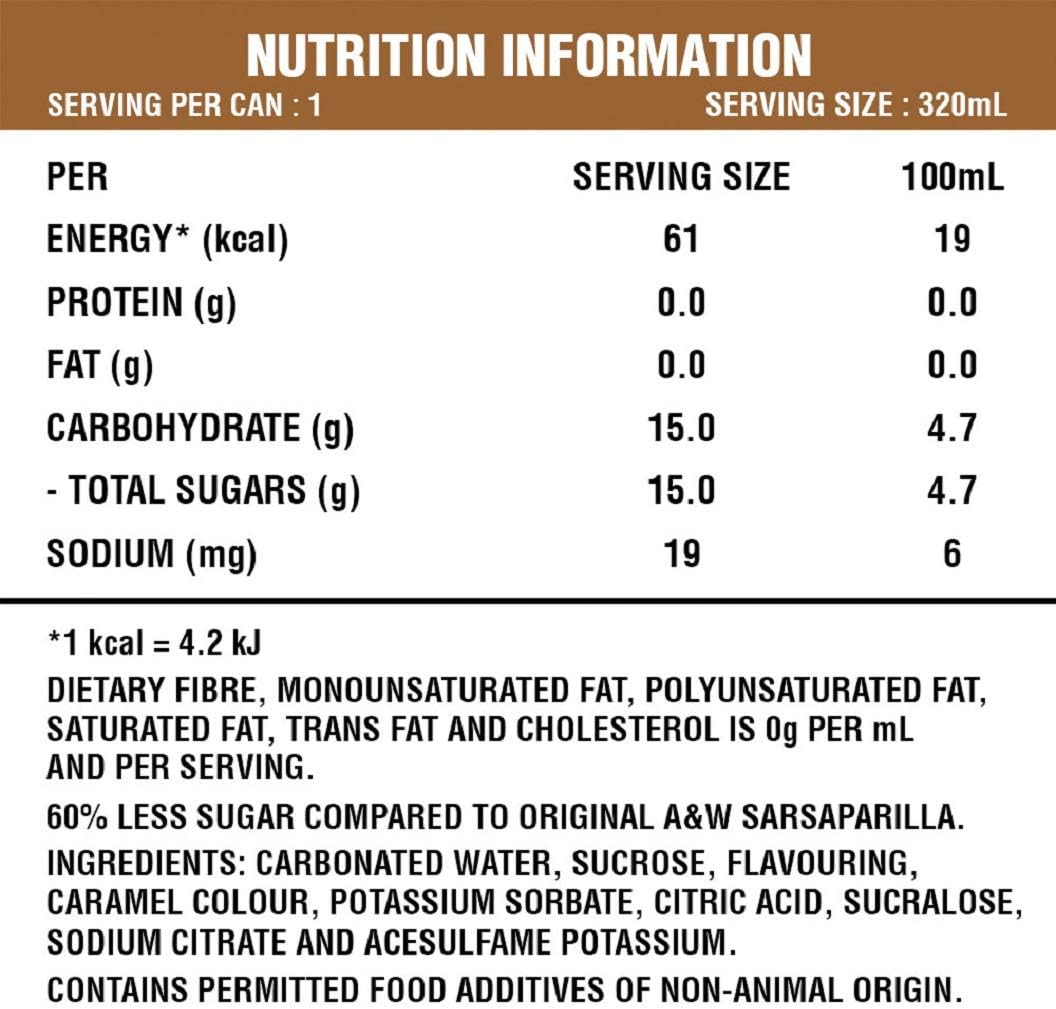 NUTRITION INFORMATION
SERVING PER CAN : 1
SERVING SIZE : 320mL

| PER | SERVING SIZE | 100mL |
|---|---|---|
| ENERGY* (kcal) | 61 | 19 |
| PROTEIN (g) | 0.0 | 0.0 |
| FAT (g) | 0.0 | 0.0 |
| CARBOHYDRATE (g) | 15.0 | 4.7 |
| - TOTAL SUGARS (g) | 15.0 | 4.7 |
| SODIUM (mg) | 19 | 6 |

*1 kcal = 4.2 kJ

DIETARY FIBRE, MONOUNSATURATED FAT, POLYUNSATURATED FAT, SATURATED FAT, TRANS FAT AND CHOLESTEROL IS 0g PER mL AND PER SERVING.

60% LESS SUGAR COMPARED TO ORIGINAL A&W SARSAPARILLA.

INGREDIENTS: CARBONATED WATER, SUCROSE, FLAVOURING, CARAMEL COLOUR, POTASSIUM SORBATE, CITRIC ACID, SUCRALOSE, SODIUM CITRATE AND ACESULFAME POTASSIUM.

CONTAINS PERMITTED FOOD ADDITIVES OF NON-ANIMAL ORIGIN.